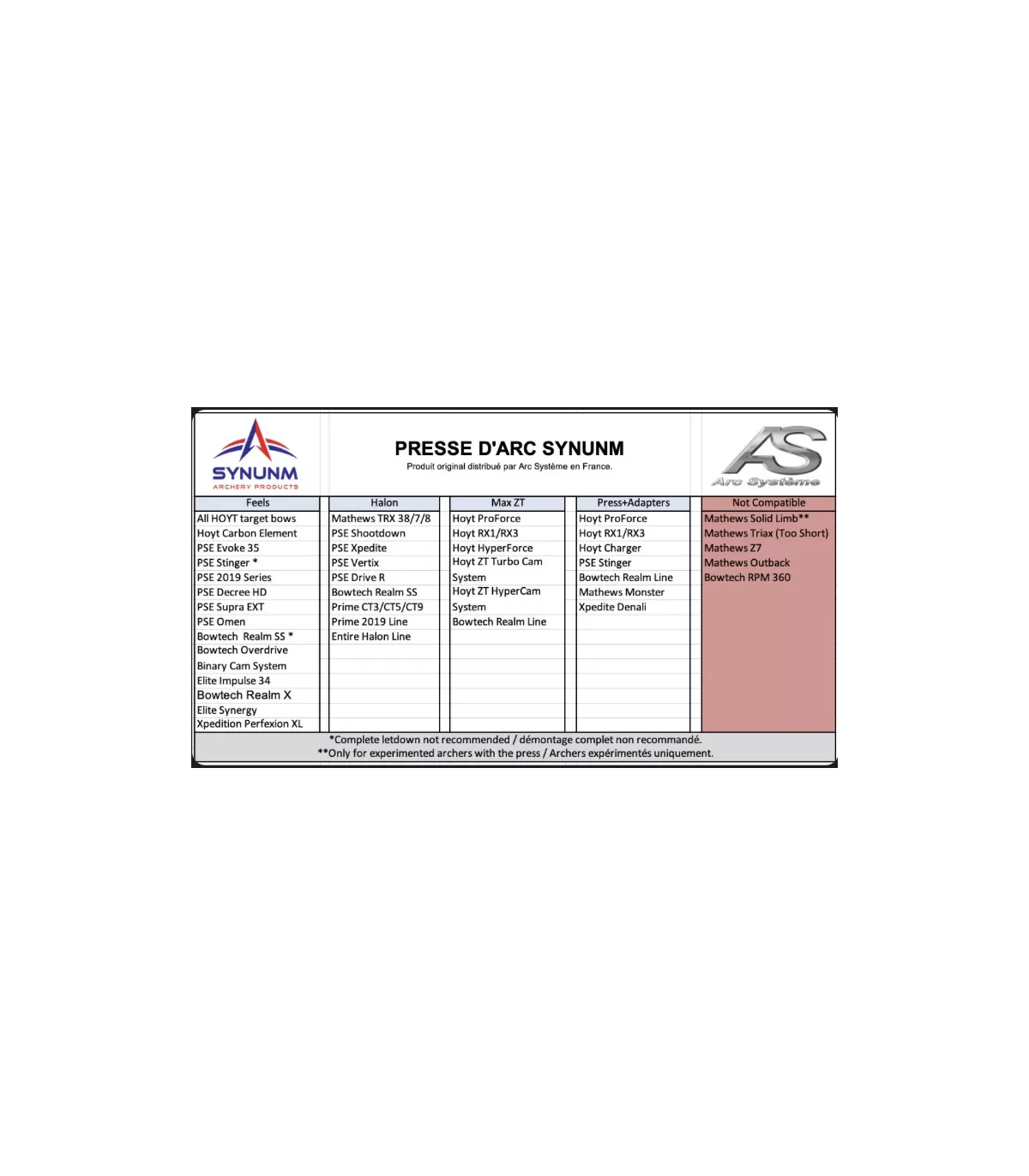 SYNUNM
ARCHERY PRODUCTS

PRESSE D'ARC SYNUNM
Produit original distribué par Arc Système en France.

AS
Arc Système

| Feels | Halon | Max ZT | Press+Adapters | Not Compatible |
|---|---|---|---|---|
| All HOYT target bows | Mathews TRX 38/7/8 | Hoyt ProForce | Hoyt ProForce | Mathews Solid Limb** |
| Hoyt Carbon Element | PSE Shootdown | Hoyt RX1/RX3 | Hoyt RX1/RX3 | Mathews Triax (Too Short) |
| PSE Evoke 35 | PSE Xpedite | Hoyt HyperForce | Hoyt Charger | Mathews Z7 |
| PSE Stinger * | PSE Vertix | Hoyt ZT Turbo Cam | PSE Stinger | Mathews Outback |
| PSE 2019 Series | PSE Drive R | System | Bowtech Realm Line | Bowtech RPM 360 |
| PSE Decree HD | Bowtech Realm SS | Hoyt ZT HyperCam | Mathews Monster | |
| PSE Supra EXT | Prime CT3/CT5/CT9 | System | Xpedite Denali | |
| PSE Omen | Prime 2019 Line | Bowtech Realm Line | | |
| Bowtech Realm SS * | Entire Halon Line | | | |
| Bowtech Overdrive | | | | |
| Binary Cam System | | | | |
| Elite Impulse 34 | | | | |
| Bowtech Realm X | | | | |
| Elite Synergy | | | | |
| Xpedition Perfexion XL | | | | |

*Complete letdown not recommended / démontage complet non recommandé.
**Only for experimented archers with the press / Archers expérimentés uniquement.